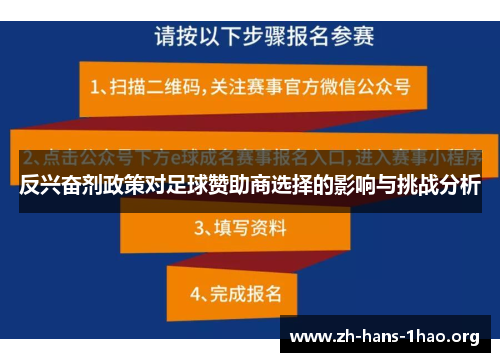 请按以下步骤报名参赛

1、扫描二维码，关注赛事官方微信公众号

2、点击公众号下方e球成名赛事报名入口，进入赛事小程序

反兴奋剂政策对足球赞助商选择的影响与挑战分析

3、填写资料

4、完成报名

www.zh-hans-1hao.org